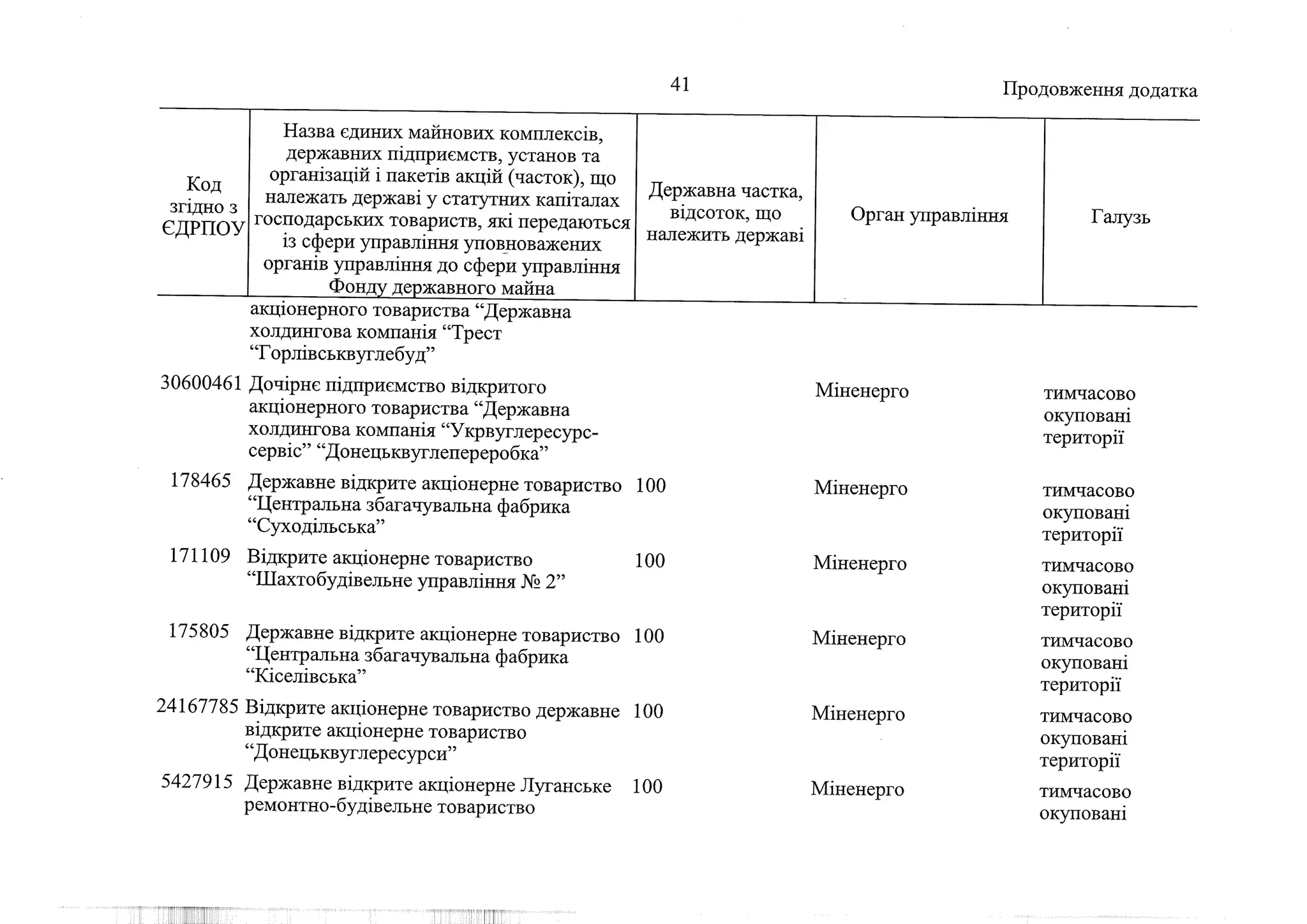 41

Продовження додатка

| Код згідно з ЄДРПОУ | Назва єдиних майнових комплексів, державних підприємств, установ та організацій і пакетів акцій (часток), що належать державі у статутних капіталах господарських товариств, які передаються із сфери управління уповноважених органів управління до сфери управління Фонду державного майна | Державна частка, відсоток, що належить державі | Орган управління | Галузь |
|---|---|---|---|---|
| | акціонерного товариства “Державна холдингова компанія “Трест “Горлівськвуглебуд” | | | |
| 30600461 | Дочірнє підприємство відкритого акціонерного товариства “Державна холдингова компанія “Укрвуглересурс-сервіс” “Донецьквуглепереробка” | | Міненерго | тимчасово окуповані території |
| 178465 | Державне відкрите акціонерне товариство “Центральна збагачувальна фабрика “Суходільська” | 100 | Міненерго | тимчасово окуповані території |
| 171109 | Відкрите акціонерне товариство “Шахтобудівельне управління № 2” | 100 | Міненерго | тимчасово окуповані території |
| 175805 | Державне відкрите акціонерне товариство “Центральна збагачувальна фабрика “Кіселівська” | 100 | Міненерго | тимчасово окуповані території |
| 24167785 | Відкрите акціонерне товариство державне відкрите акціонерне товариство “Донецьквуглересурси” | 100 | Міненерго | тимчасово окуповані території |
| 5427915 | Державне відкрите акціонерне Луганське ремонтно-будівельне товариство | 100 | Міненерго | тимчасово окуповані |